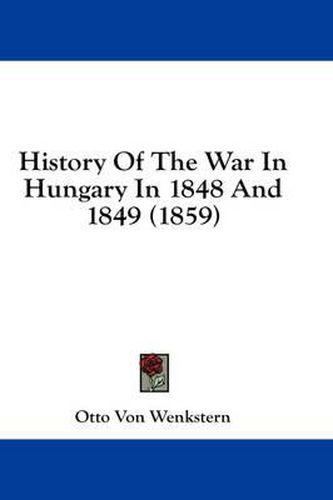 History Of The War In Hungary In 1848 And 1849 (1859)

Otto Von Wenkstern